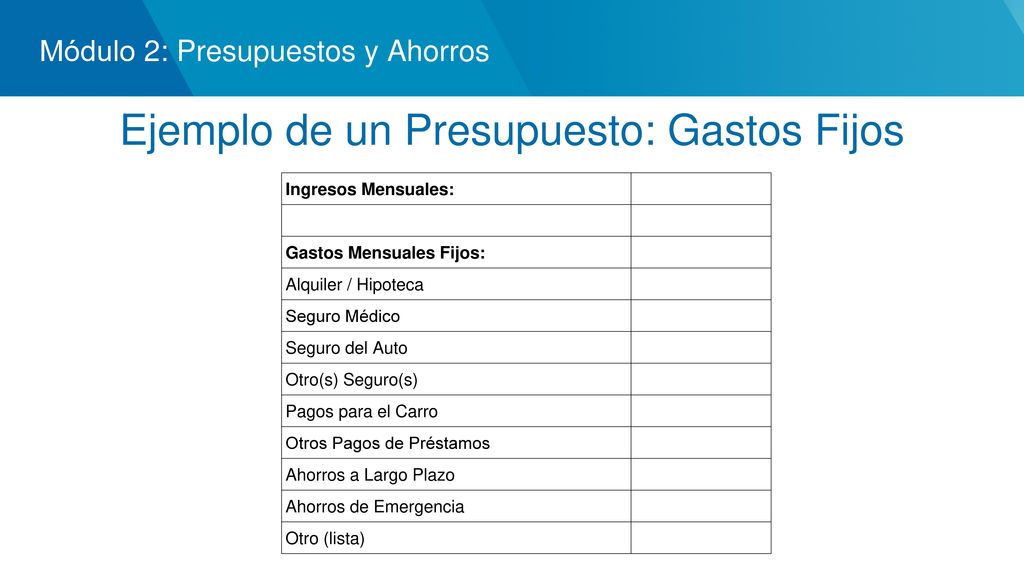 Módulo 2: Presupuestos y Ahorros

Ejemplo de un Presupuesto: Gastos Fijos

| Ingresos Mensuales: | |
|---|---|
| | |
| Gastos Mensuales Fijos: | |
| Alquiler / Hipoteca | |
| Seguro Médico | |
| Seguro del Auto | |
| Otro(s) Seguro(s) | |
| Pagos para el Carro | |
| Otros Pagos de Préstamos | |
| Ahorros a Largo Plazo | |
| Ahorros de Emergencia | |
| Otro (lista) | |